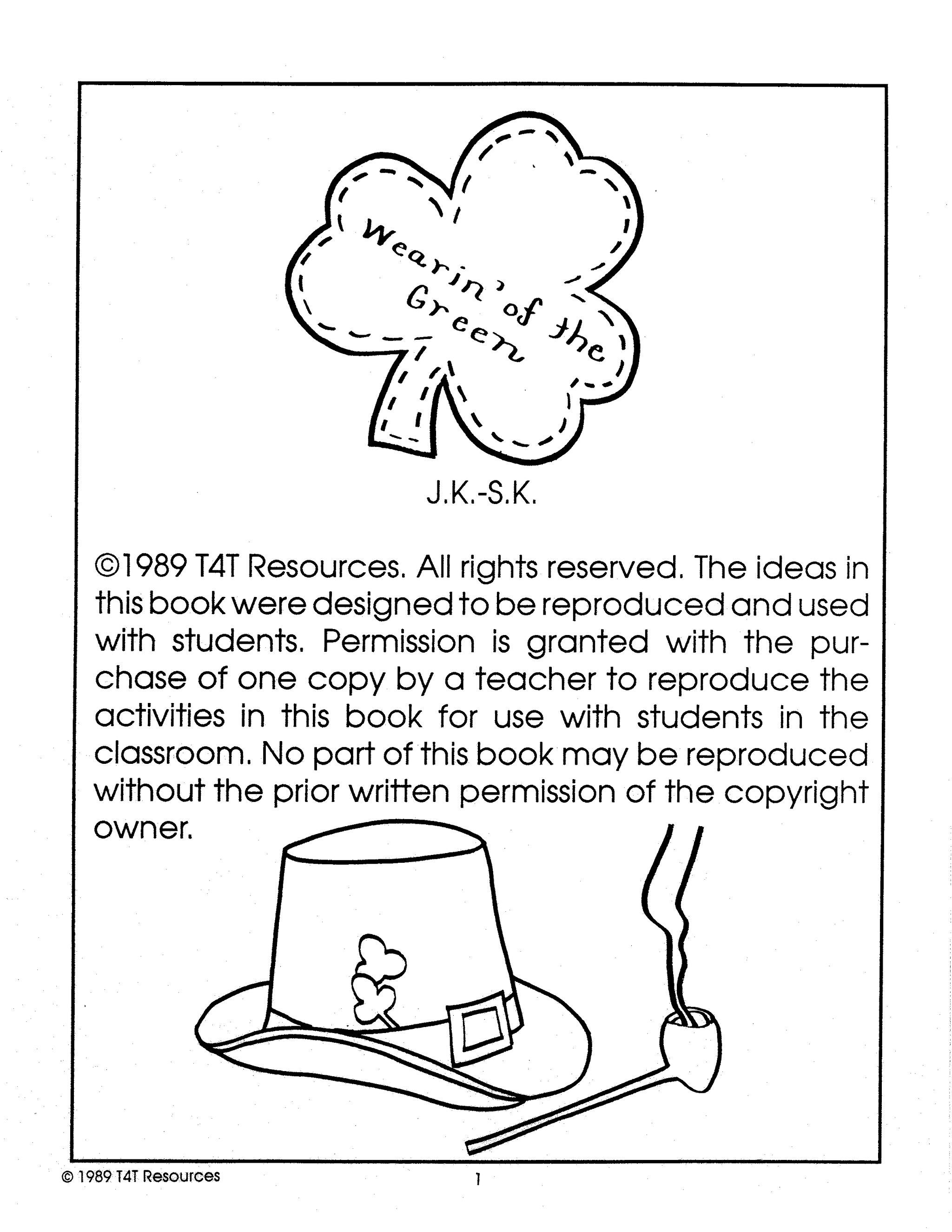 Wearin' of the Green

J.K.-S.K.

©1989 T4T Resources. All rights reserved. The ideas in this book were designed to be reproduced and used with students. Permission is granted with the purchase of one copy by a teacher to reproduce the activities in this book for use with students in the classroom. No part of this book may be reproduced without the prior written permission of the copyright owner.

© 1989 T4T Resources

1